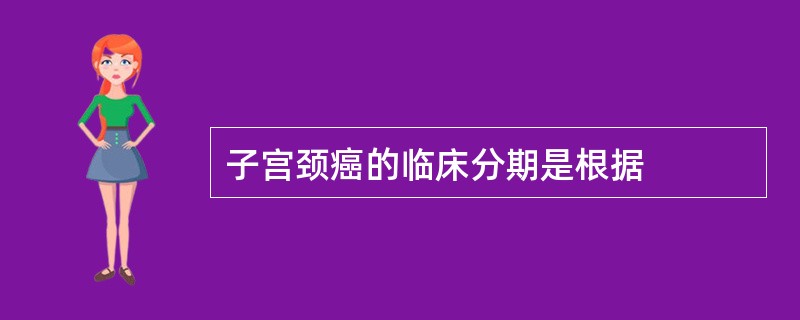 子宫颈癌的临床分期是根据